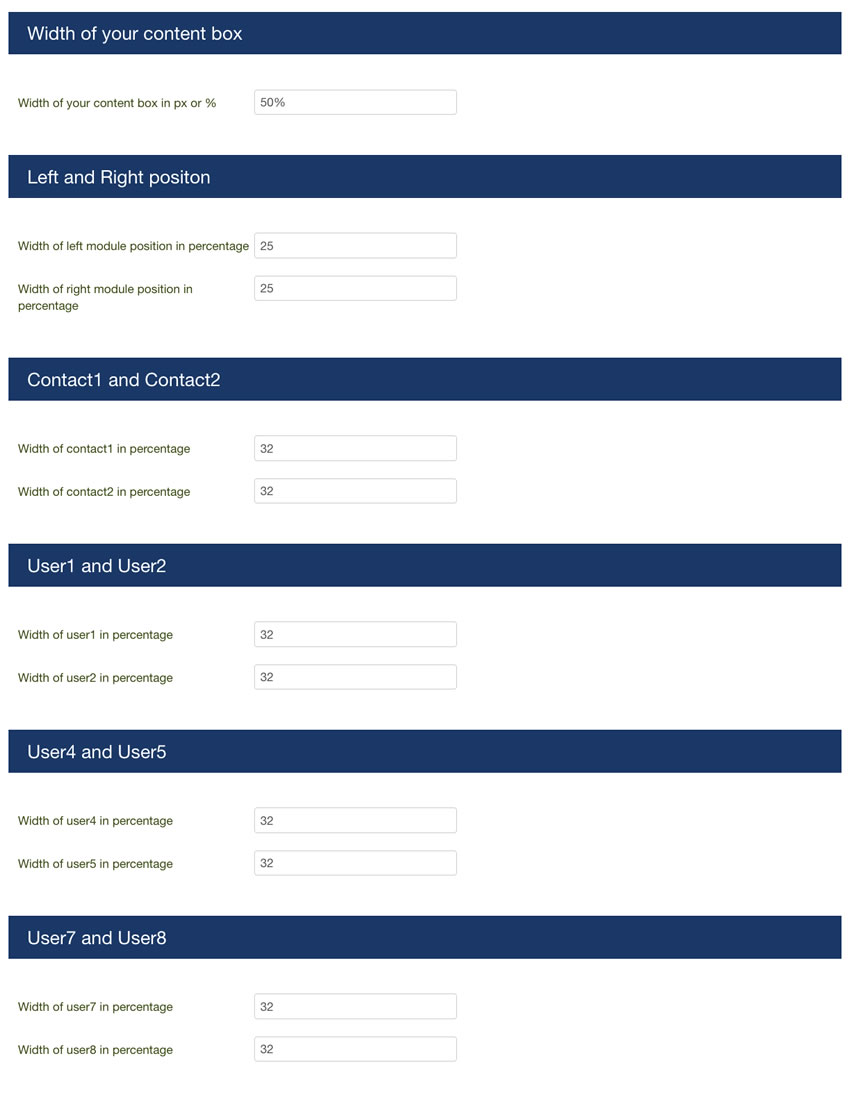 Width of your content box

Width of your content box in px or % 50%

Left and Right positon

Width of left module position in percentage 25

Width of right module position in percentage 25

Contact1 and Contact2

Width of contact1 in percentage 32

Width of contact2 in percentage 32

User1 and User2

Width of user1 in percentage 32

Width of user2 in percentage 32

User4 and User5

Width of user4 in percentage 32

Width of user5 in percentage 32

User7 and User8

Width of user7 in percentage 32

Width of user8 in percentage 32